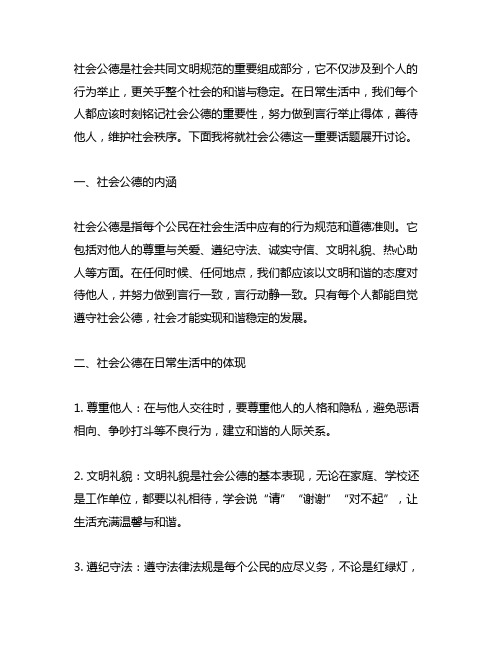 社会公德是社会共同文明规范的重要组成部分，它不仅涉及到个人的行为举止，更关乎整个社会的和谐与稳定。在日常生活中，我们每个人都应该时刻铭记社会公德的重要性，努力做到言行举止得体，善待他人，维护社会秩序。下面我将就社会公德这一重要话题展开讨论。

一、社会公德的内涵

社会公德是指每个公民在社会生活中应有的行为规范和道德准则。它包括对他人的尊重与关爱、遵纪守法、诚实守信、文明礼貌、热心助人等方面。在任何时候、任何地点，我们都应该以文明和谐的态度对待他人，并努力做到言行一致，言行动静一致。只有每个人都能自觉遵守社会公德，社会才能实现和谐稳定的发展。

二、社会公德在日常生活中的体现

1. 尊重他人：在与他人交往时，要尊重他人的人格和隐私，避免恶语相向、争吵打斗等不良行为，建立和谐的人际关系。

2. 文明礼貌：文明礼貌是社会公德的基本表现，无论在家庭、学校还是工作单位，都要以礼相待，学会说“请”“谢谢”“对不起”，让生活充满温馨与和谐。

3. 遵纪守法：遵守法律法规是每个公民的应尽义务，不论是红绿灯，